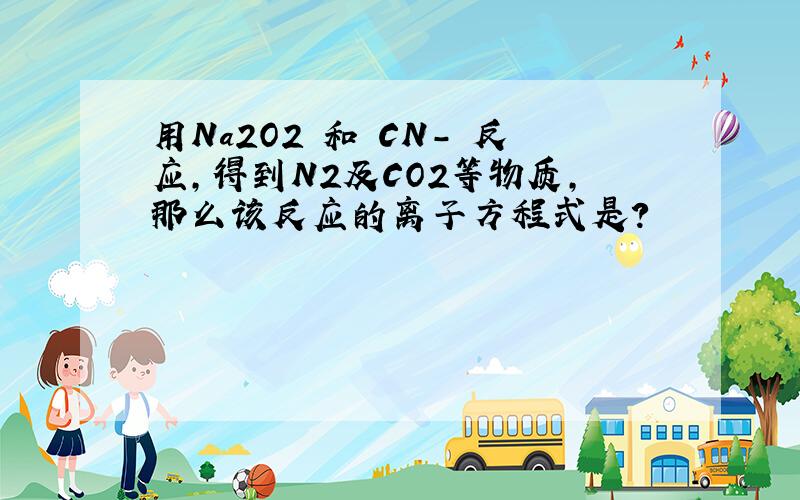 用Na2O2 和 CN- 反应,得到N2及CO2等物质,那么该反应的离子方程式是?